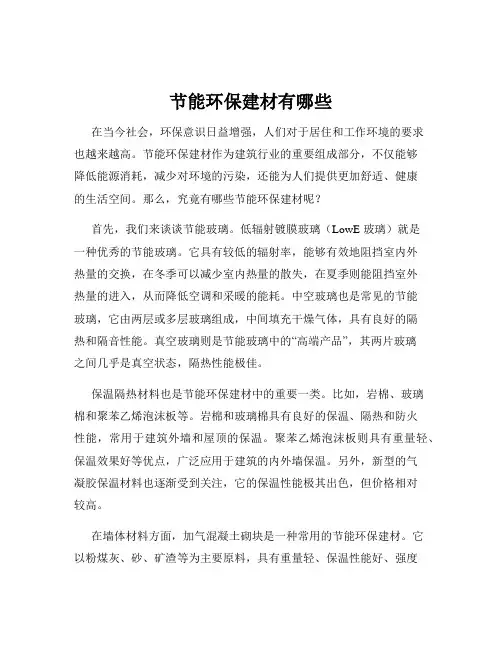 节能环保建材有哪些

在当今社会，环保意识日益增强，人们对于居住和工作环境的要求也越来越高。节能环保建材作为建筑行业的重要组成部分，不仅能够降低能源消耗，减少对环境的污染，还能为人们提供更加舒适、健康的生活空间。那么，究竟有哪些节能环保建材呢？

首先，我们来谈谈节能玻璃。低辐射镀膜玻璃（LowE 玻璃）就是一种优秀的节能玻璃。它具有较低的辐射率，能够有效地阻挡室内外热量的交换，在冬季可以减少室内热量的散失，在夏季则能阻挡室外热量的进入，从而降低空调和采暖的能耗。中空玻璃也是常见的节能玻璃，它由两层或多层玻璃组成，中间填充干燥气体，具有良好的隔热和隔音性能。真空玻璃则是节能玻璃中的“高端产品”，其两片玻璃之间几乎是真空状态，隔热性能极佳。

保温隔热材料也是节能环保建材中的重要一类。比如，岩棉、玻璃棉和聚苯乙烯泡沫板等。岩棉和玻璃棉具有良好的保温、隔热和防火性能，常用于建筑外墙和屋顶的保温。聚苯乙烯泡沫板则具有重量轻、保温效果好等优点，广泛应用于建筑的内外墙保温。另外，新型的气凝胶保温材料也逐渐受到关注，它的保温性能极其出色，但价格相对较高。

在墙体材料方面，加气混凝土砌块是一种常用的节能环保建材。它以粉煤灰、砂、矿渣等为主要原料，具有重量轻、保温性能好、强度